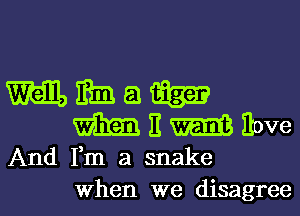 Well, I'm a tiger
when I want love
And I'm a snake
when we disagree